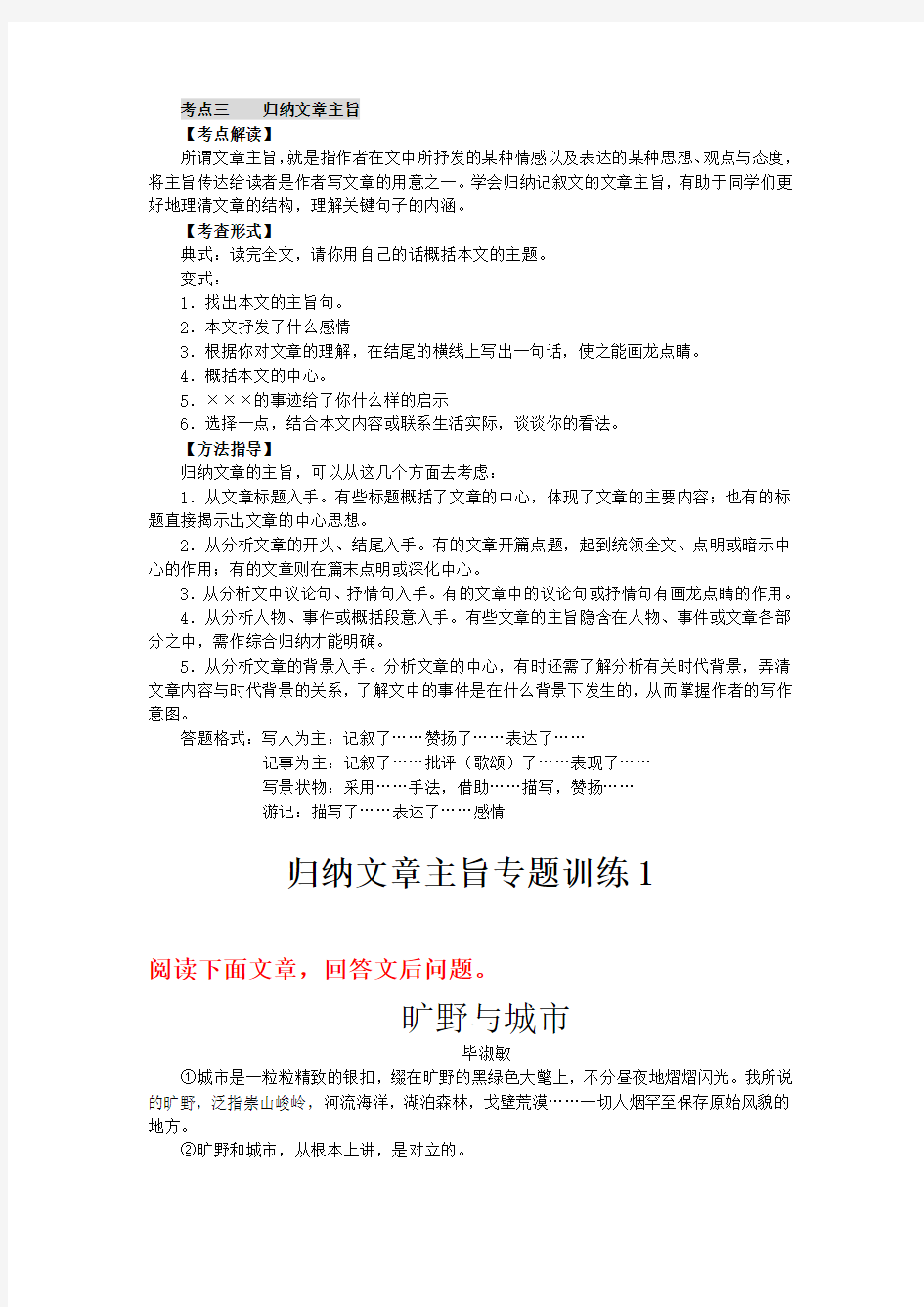 考点三　　归纳文章主旨

【考点解读】

所谓文章主旨，就是指作者在文中所抒发的某种情感以及表达的某种思想、观点与态度，将主旨传达给读者是作者写文章的用意之一。学会归纳记叙文的文章主旨，有助于同学们更好地理清文章的结构，理解关键句子的内涵。

【考查形式】

典式：读完全文，请你用自己的话概括本文的主题。

变式：

1．找出本文的主旨句。

2．本文抒发了什么感情

3．根据你对文章的理解，在结尾的横线上写出一句话，使之能画龙点睛。

4．概括本文的中心。

5．×××的事迹给了你什么样的启示

6．选择一点，结合本文内容或联系生活实际，谈谈你的看法。

【方法指导】

归纳文章的主旨，可以从这几个方面去考虑：

1．从文章标题入手。有些标题概括了文章的中心，体现了文章的主要内容；也有的标题直接揭示出文章的中心思想。

2．从分析文章的开头、结尾入手。有的文章开篇点题，起到统领全文、点明或暗示中心的作用；有的文章则在篇末点明或深化中心。

3．从分析文中议论句、抒情句入手。有的文章中的议论句或抒情句有画龙点睛的作用。

4．从分析人物、事件或概括段意入手。有些文章的主旨隐含在人物、事件或文章各部分之中，需作综合归纳才能明确。

5．从分析文章的背景入手。分析文章的中心，有时还需了解分析有关时代背景，弄清文章内容与时代背景的关系，了解文中的事件是在什么背景下发生的，从而掌握作者的写作意图。

答题格式：写人为主：记叙了……赞扬了……表达了……

记事为主：记叙了……批评（歌颂）了……表现了……

写景状物：采用……手法，借助……描写，赞扬……

游记：描写了……表达了……感情

归纳文章主旨专题训练 1

阅读下面文章，回答文后问题。

旷野与城市

毕淑敏

①城市是一粒粒精致的银扣，缀在旷野的黑绿色大氅上，不分昼夜地熠熠闪光。我所说的旷野，泛指崇山峻岭，河流海洋，湖泊森林，戈壁荒漠……一切人烟罕至保存原始风貌的地方。

②旷野和城市，从根本上讲，是对立的。